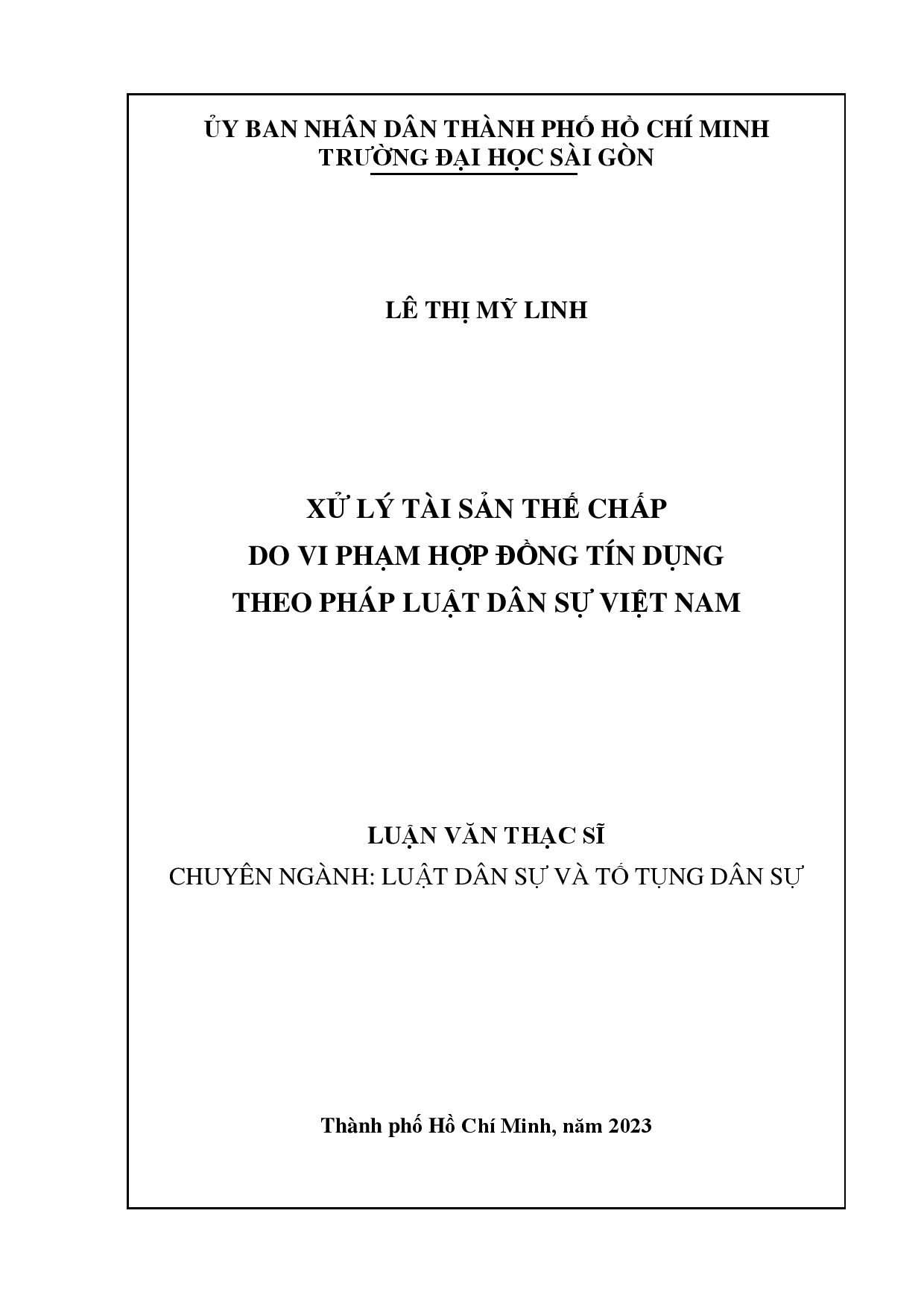 ỦY BAN NHÂN DÂN THÀNH PHỐ HỒ CHÍ MINH
TRƯỜNG ĐẠI HỌC SÀI GÒN

LÊ THỊ MỸ LINH

XỬ LÝ TÀI SẢN THẾ CHẤP
DO VI PHẠM HỢP ĐỒNG TÍN DỤNG
THEO PHÁP LUẬT DÂN SỰ VIỆT NAM

LUẬN VĂN THẠC SĨ
CHUYÊN NGÀNH: LUẬT DÂN SỰ VÀ TỐ TỤNG DÂN SỰ

Thành phố Hồ Chí Minh, năm 2023